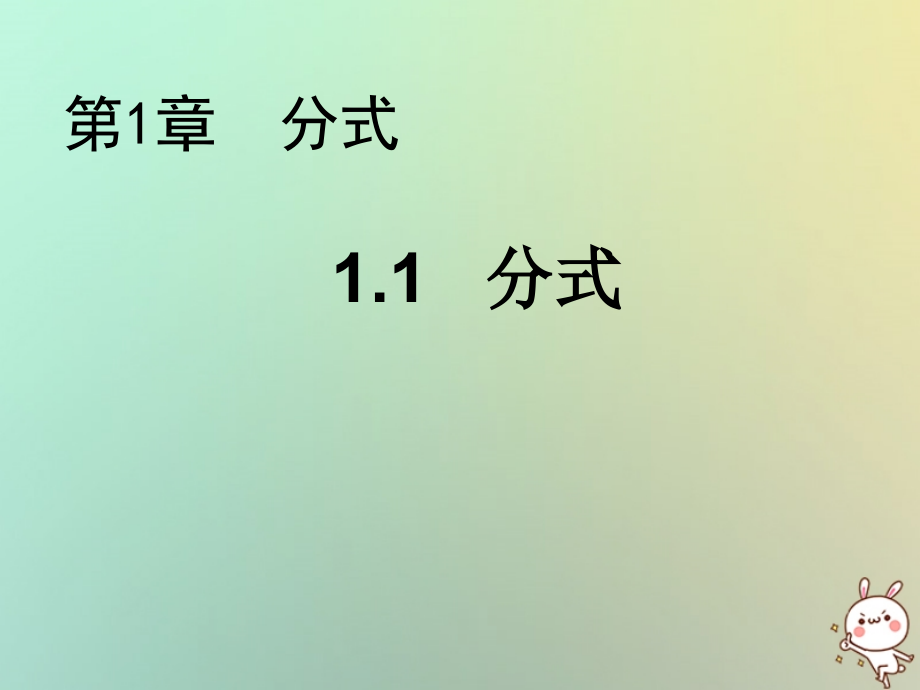 第1章　分式

1.1　分式